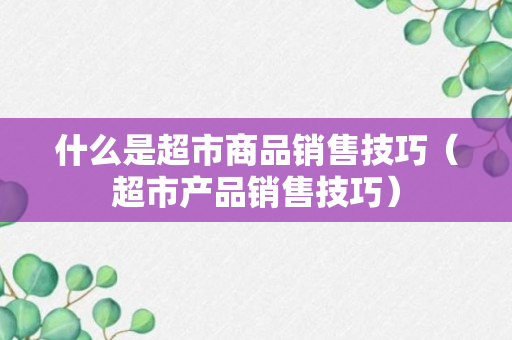 什么是超市商品销售技巧（超市产品销售技巧）